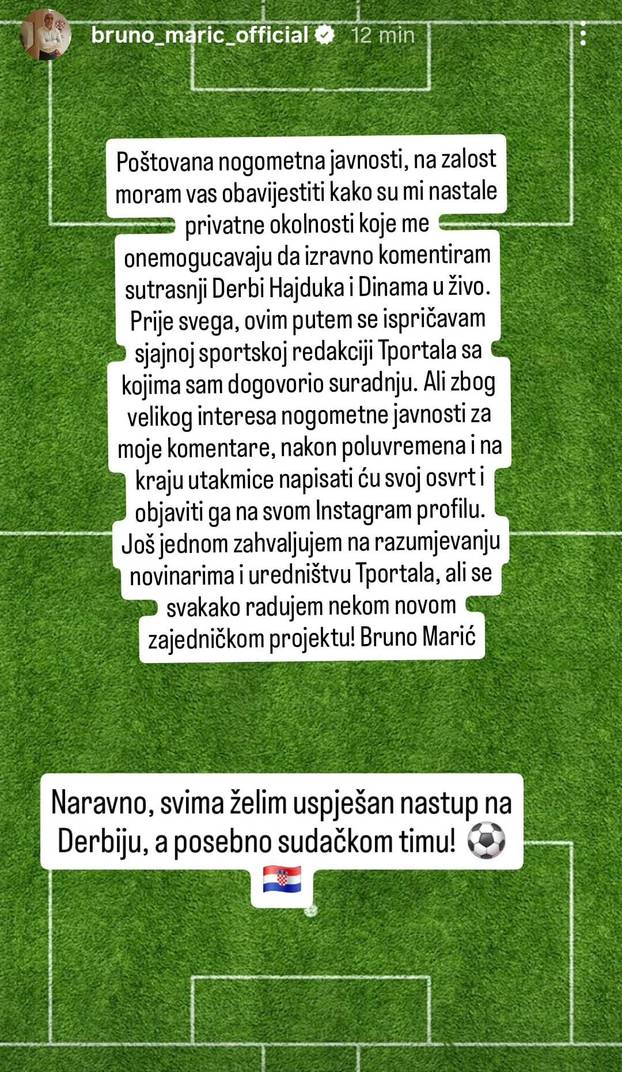 bruno_maric_official 12 min

Poštovana nogometna javnosti, na zalost moram vas obavijestiti kako su mi nastale privatne okolnosti koje me onemogucavaju da izravno komentiram sutrasnji Derbi Hajduka i Dinama u živo. Prije svega, ovim putem se ispričavam sjajnoj sportskoj redakciji Tportala sa kojima sam dogovorio suradnju. Ali zbog velikog interesa nogometne javnosti za moje komentare, nakon poluvremena i na kraju utakmice napisati ću svoj osvrt i objaviti ga na svom Instagram profilu. Još jednom zahvaljujem na razumjevanju novinarima i uredništvu Tportala, ali se svakako radujem nekom novom zajedničkom projektu! Bruno Marić

Naravno, svima želim uspješan nastup na Derbiju, a posebno sudačkom timu! ⚽ 🇭🇷